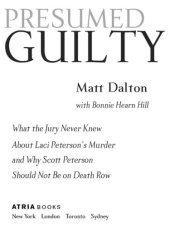 PRESUMED
GUILTY

Matt Dalton

with Bonnie Hearn Hill

What the Jury Never Knew
About Laci Peterson's Murder
and Why Scott Peterson
Should Not Be on Death Row

ATRIA BOOKS
New York London Toronto Sydney